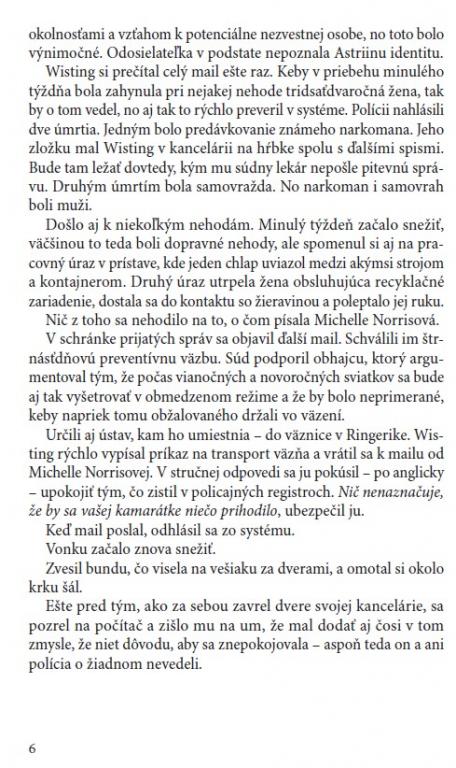 okolnosťami a vzťahom k potenciálne nezvestnej osobe, no toto bolo výnimočné. Odosielateľka v podstate nepoznala Astriinu identitu.

Wisting si prečítal celý mail ešte raz. Keby v priebehu minulého týždňa bola zahynula pri nejakej nehode tridsaťdvaročná žena, tak by o tom vedel, no aj tak to rýchlo preveril v systéme. Polícii nahlásili dve úmrtia. Jedným bolo predávkovanie známeho narkomana. Jeho zložku mal Wisting v kancelárii na hŕbke spolu s ďalšími spismi. Bude tam ležať dovtedy, kým mu súdny lekár nepošle pitevnú správu. Druhým úmrtím bola samovražda. No narkoman i samovrah boli muži.

Došlo aj k niekoľkým nehodám. Minulý týždeň začalo snežiť, väčšinou to teda boli dopravné nehody, ale spomenul si aj na pracovný úraz v prístave, kde jeden chlap uviazol medzi akýmsi strojom a kontajnerom. Druhý úraz utrpela žena obsluhujúca recyklačné zariadenie, dostala sa do kontaktu so žieravinou a poleptalo jej ruku.

Nič z toho sa nehodilo na to, o čom písala Michelle Norrisová.

V schránke prijatých správ sa objavil ďalší mail. Schválili im štrnásťdňovú preventívnu väzbu. Súd podporil obhajcu, ktorý argumentoval tým, že počas vianočných a novoročných sviatkov sa bude aj tak vyšetrovať v obmedzenom režime a že by bolo neprimerané, keby napriek tomu obžalovaného držali vo väzení.

Určili aj ústav, kam ho umiestnia – do väznice v Ringerike. Wisting rýchlo vypísal príkaz na transport väzňa a vrátil sa k mailu od Michelle Norrisovej. V stručnej odpovedi sa ju pokúsil – po anglicky – upokojiť tým, čo zistil v policajných registroch. Nič nenaznačuje, že by sa vašej kamarátke niečo prihodilo, ubezpečil ju.

Keď mail poslal, odhlásil sa zo systému.

Vonku začalo znova snežiť.

Zvesil bundu, čo visela na vešiaku za dverami, a omotal si okolo krku šál.

Ešte pred tým, ako za sebou zavrel dvere svojej kancelárie, sa pozrel na počítač a zišlo mu na um, že mal dodať aj čosi v tom zmysle, že niet dôvodu, aby sa znepokojovala – aspoň teda on a ani polícia o žiadnom nevedeli.

6